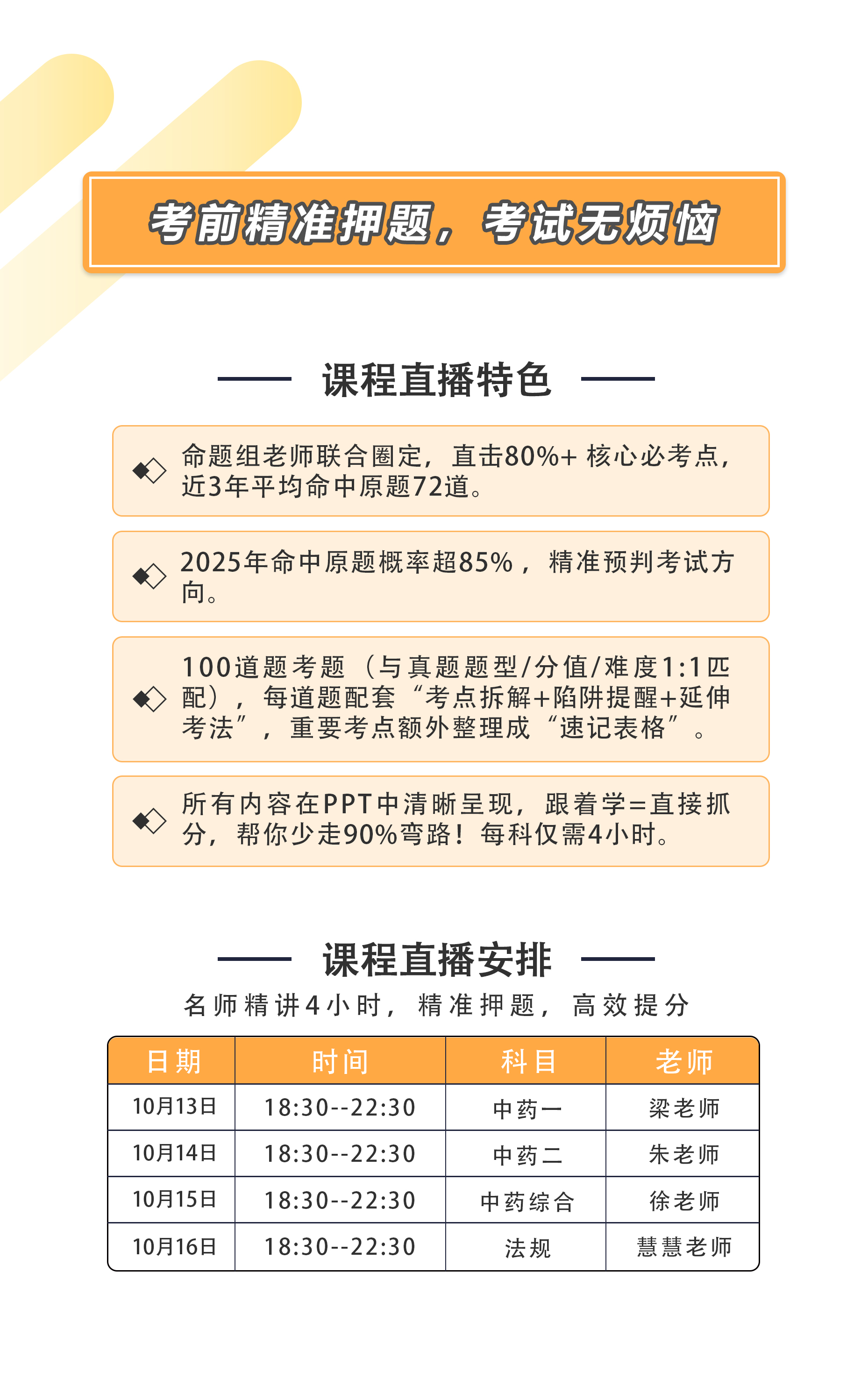 考前精准押题，考试无烦恼

课程直播特色

命题组老师联合圈定，直击80%+ 核心必考点，近3年平均命中原题72道。

2025年命中原题概率超85%，精准预判考试方向。

100道题考题（与真题题型/分值/难度1:1匹配），每道题配套“考点拆解+陷阱提醒+延伸考法”，重要考点额外整理成“速记表格”。

所有内容在PPT中清晰呈现，跟着学=直接抓分，帮你少走90%弯路！每科仅需4小时。

课程直播安排

名师精讲4小时，精准押题，高效提分

| 日期 | 时间 | 科目 | 老师 |
|---|---|---|---|
| 10月13日 | 18:30--22:30 | 中药一 | 梁老师 |
| 10月14日 | 18:30--22:30 | 中药二 | 朱老师 |
| 10月15日 | 18:30--22:30 | 中药综合 | 徐老师 |
| 10月16日 | 18:30--22:30 | 法规 | 慧慧老师 |